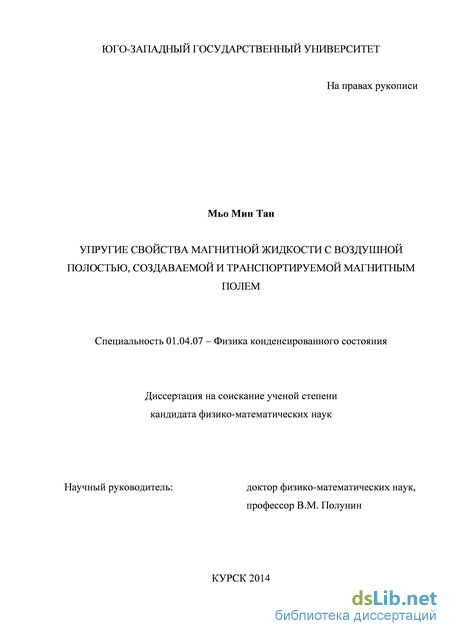 ЮГО-ЗАПАДНЫЙ ГОСУДАРСТВЕННЫЙ УНИВЕРСИТЕТ

На правах рукописи

Мьо Мин Тан

УПРУГИЕ СВОЙСТВА МАГНИТНОЙ ЖИДКОСТИ С ВОЗДУШНОЙ ПОЛОСТЬЮ, СОЗДАВАЕМОЙ И ТРАНСПОРТИРУЕМОЙ МАГНИТНЫМ ПОЛЕМ

Специальность 01.04.07 – Физика конденсированного состояния

Диссертация на соискание ученой степени кандидата физико-математических наук

Научный руководитель:

доктор физико-математических наук, профессор В.М. Полунин

КУРСК 2014

dsLib.net
библиотека диссертаций